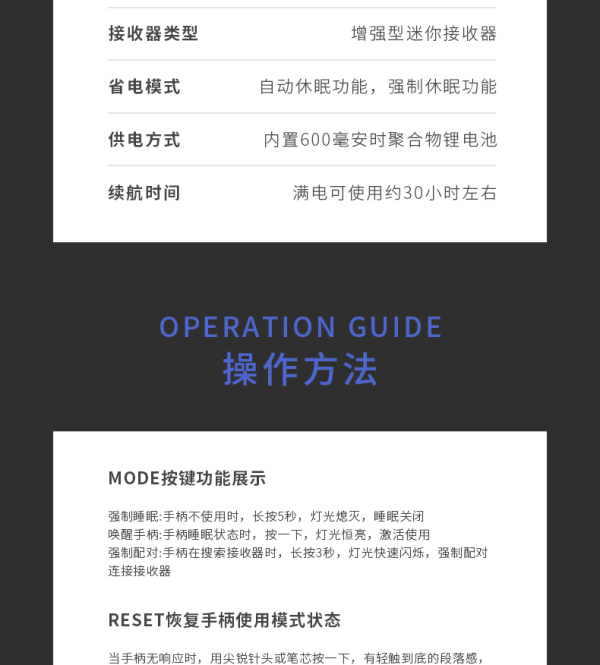 | 接收器类型 | 增强型迷你接收器 |
|---|---|
| 省电模式 | 自动休眠功能，强制休眠功能 |
| 供电方式 | 内置600毫安时聚合物锂电池 |
| 续航时间 | 满电可使用约30小时左右 |

OPERATION GUIDE
操作方法

MODE按键功能展示

强制睡眠:手柄不使用时，长按5秒，灯光熄灭，睡眠关闭
唤醒手柄:手柄睡眠状态时，按一下，灯光恒亮，激活使用
强制配对:手柄在搜索接收器时，长按3秒，灯光快速闪烁，强制配对连接接收器

RESET恢复手柄使用模式状态

当手柄无响应时，用尖锐针头或笔芯按一下，有轻触到底的段落感，